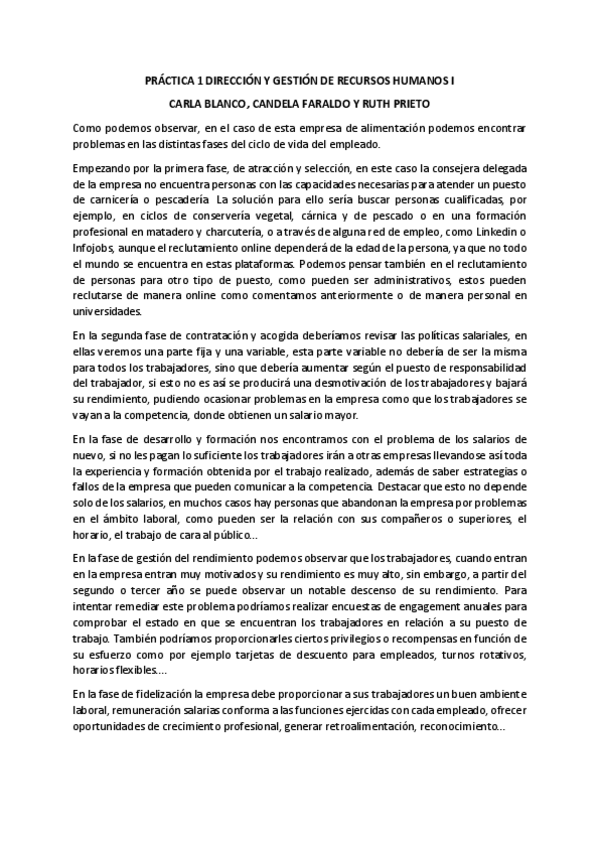 PRÁCTICA 1 DIRECCIÓN Y GESTIÓN DE RECURSOS HUMANOS I

CARLA BLANCO, CANDELA FARALDO Y RUTH PRIETO

Como podemos observar, en el caso de esta empresa de alimentación podemos encontrar problemas en las distintas fases del ciclo de vida del empleado.

Empezando por la primera fase, de atracción y selección, en este caso la consejera delegada de la empresa no encuentra personas con las capacidades necesarias para atender un puesto de carnicería o pescadería. La solución para ello sería buscar personas cualificadas, por ejemplo, en ciclos de conservería vegetal, cárnica y de pescado o en una formación profesional en matadero y charcutería, o a través de alguna red de empleo, como Linkedin o Infojobs, aunque el reclutamiento online dependerá de la edad de la persona, ya que no todo el mundo se encuentra en estas plataformas. Podemos pensar también en el reclutamiento de personas para otro tipo de puesto, como pueden ser administrativos, estos pueden reclutarse de manera online como comentamos anteriormente o de manera personal en universidades.

En la segunda fase de contratación y acogida deberíamos revisar las políticas salariales, en ellas veremos una parte fija y una variable, esta parte variable no debería de ser la misma para todos los trabajadores, sino que debería aumentar según el puesto de responsabilidad del trabajador, si esto no es así se producirá una desmotivación de los trabajadores y bajará su rendimiento, pudiendo ocasionar problemas en la empresa como que los trabajadores se vayan a la competencia, donde obtienen un salario mayor.

En la fase de desarrollo y formación nos encontramos con el problema de los salarios de nuevo, si no les pagan lo suficiente los trabajadores irán a otras empresas llevandose así toda la experiencia y formación obtenida por el trabajo realizado, además de saber estrategias o fallos de la empresa que pueden comunicar a la competencia. Destacar que esto no depende solo de los salarios, en muchos casos hay personas que abandonan la empresa por problemas en el ámbito laboral, como pueden ser la relación con sus compañeros o superiores, el horario, el trabajo de cara al público…

En la fase de gestión del rendimiento podemos observar que los trabajadores, cuando entran en la empresa entran muy motivados y su rendimiento es muy alto, sin embargo, a partir del segundo o tercer año se puede observar un notable descenso de su rendimiento. Para intentar remediar este problema podríamos realizar encuestas de engagement anuales para comprobar el estado en que se encuentran los trabajadores en relación a su puesto de trabajo. También podríamos proporcionarles ciertos privilegios o recompensas en función de su esfuerzo como por ejemplo tarjetas de descuento para empleados, turnos rotativos, horarios flexibles….

En la fase de fidelización la empresa debe proporcionar a sus trabajadores un buen ambiente laboral, remuneración salarias conforma a las funciones ejercidas con cada empleado, ofrecer oportunidades de crecimiento profesional, generar retroalimentación, reconocimiento…